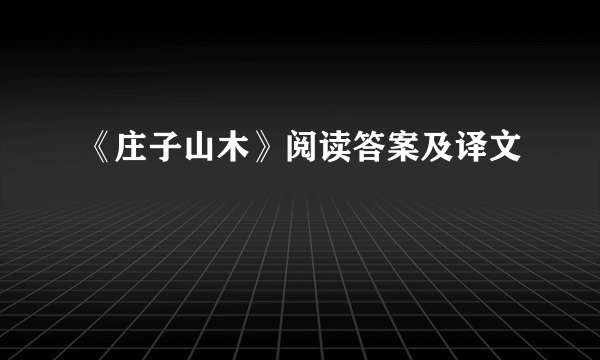 《庄子山木》阅读答案及译文